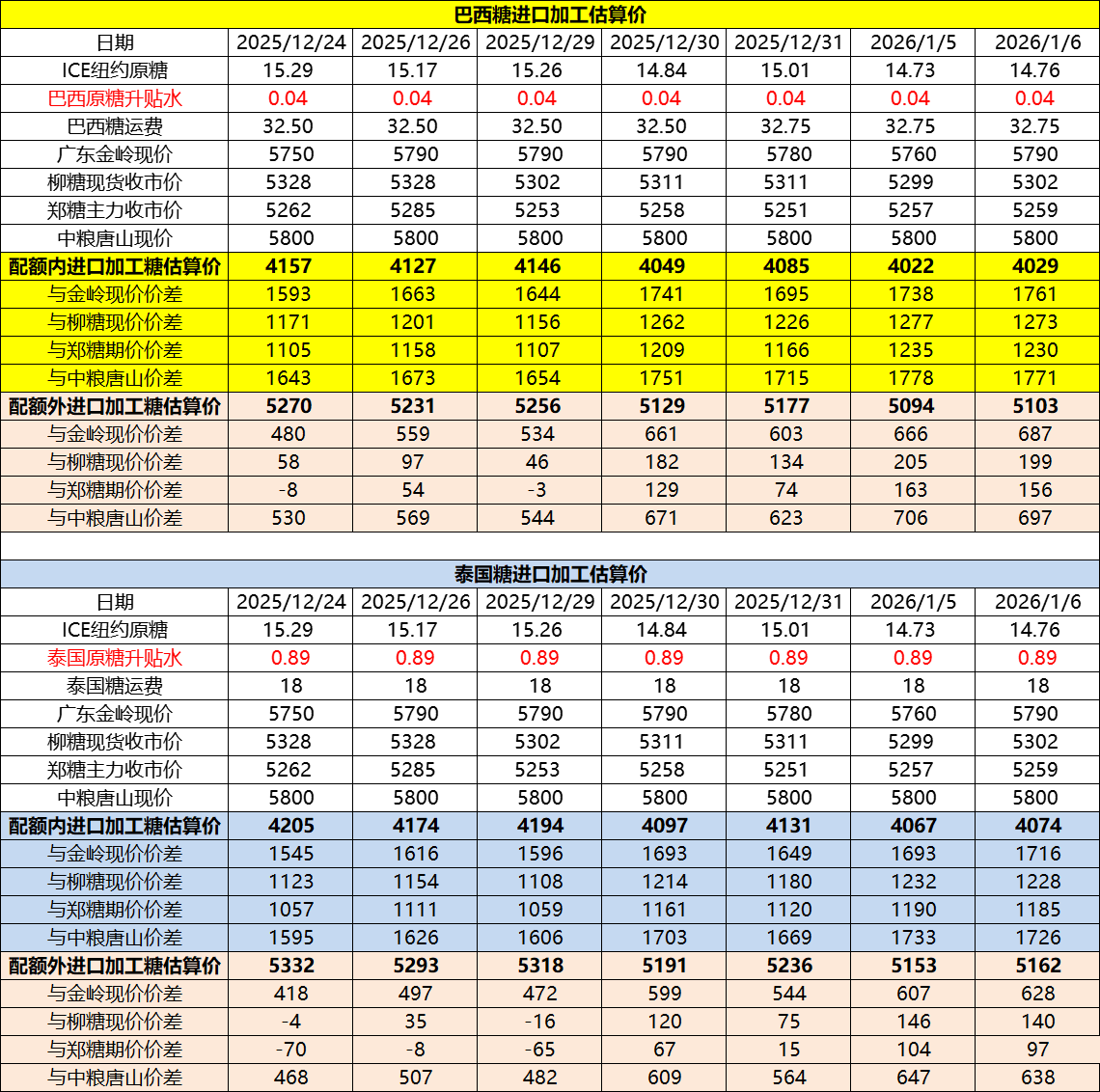 巴西糖进口加工估算价

| 日期 | 2025/12/24 | 2025/12/26 | 2025/12/29 | 2025/12/30 | 2025/12/31 | 2026/1/5 | 2026/1/6 |
|---|---|---|---|---|---|---|---|
| ICE纽约原糖 | 15.29 | 15.17 | 15.26 | 14.84 | 15.01 | 14.73 | 14.76 |
| 巴西原糖升贴水 | 0.04 | 0.04 | 0.04 | 0.04 | 0.04 | 0.04 | 0.04 |
| 巴西糖运费 | 32.50 | 32.50 | 32.50 | 32.50 | 32.75 | 32.75 | 32.75 |
| 广东金岭现价 | 5750 | 5790 | 5790 | 5790 | 5780 | 5760 | 5790 |
| 柳糖现货收市价 | 5328 | 5328 | 5302 | 5311 | 5311 | 5299 | 5302 |
| 郑糖主力收市价 | 5262 | 5285 | 5253 | 5258 | 5251 | 5257 | 5259 |
| 中粮唐山现价 | 5800 | 5800 | 5800 | 5800 | 5800 | 5800 | 5800 |
| 配额内进口加工糖估算价 | 4157 | 4127 | 4146 | 4049 | 4085 | 4022 | 4029 |
| 与金岭现价价差 | 1593 | 1663 | 1644 | 1741 | 1695 | 1738 | 1761 |
| 与柳糖现价价差 | 1171 | 1201 | 1156 | 1262 | 1226 | 1277 | 1273 |
| 与郑糖期价价差 | 1105 | 1158 | 1107 | 1209 | 1166 | 1235 | 1230 |
| 与中粮唐山价差 | 1643 | 1673 | 1654 | 1751 | 1715 | 1778 | 1771 |
| 配额外进口加工糖估算价 | 5270 | 5231 | 5256 | 5129 | 5177 | 5094 | 5103 |
| 与金岭现价价差 | 480 | 559 | 534 | 661 | 603 | 666 | 687 |
| 与柳糖现价价差 | 58 | 97 | 46 | 182 | 134 | 205 | 199 |
| 与郑糖期价价差 | -8 | 54 | -3 | 129 | 74 | 163 | 156 |
| 与中粮唐山价差 | 530 | 569 | 544 | 671 | 623 | 706 | 697 |

泰国糖进口加工估算价

| 日期 | 2025/12/24 | 2025/12/26 | 2025/12/29 | 2025/12/30 | 2025/12/31 | 2026/1/5 | 2026/1/6 |
|---|---|---|---|---|---|---|---|
| ICE纽约原糖 | 15.29 | 15.17 | 15.26 | 14.84 | 15.01 | 14.73 | 14.76 |
| 泰国原糖升贴水 | 0.89 | 0.89 | 0.89 | 0.89 | 0.89 | 0.89 | 0.89 |
| 泰国糖运费 | 18 | 18 | 18 | 18 | 18 | 18 | 18 |
| 广东金岭现价 | 5750 | 5790 | 5790 | 5790 | 5780 | 5760 | 5790 |
| 柳糖现货收市价 | 5328 | 5328 | 5302 | 5311 | 5311 | 5299 | 5302 |
| 郑糖主力收市价 | 5262 | 5285 | 5253 | 5258 | 5251 | 5257 | 5259 |
| 中粮唐山现价 | 5800 | 5800 | 5800 | 5800 | 5800 | 5800 | 5800 |
| 配额内进口加工糖估算价 | 4205 | 4174 | 4194 | 4097 | 4131 | 4067 | 4074 |
| 与金岭现价价差 | 1545 | 1616 | 1596 | 1693 | 1649 | 1693 | 1716 |
| 与柳糖现价价差 | 1123 | 1154 | 1108 | 1214 | 1180 | 1232 | 1228 |
| 与郑糖期价价差 | 1057 | 1111 | 1059 | 1161 | 1120 | 1190 | 1185 |
| 与中粮唐山价差 | 1595 | 1626 | 1606 | 1703 | 1669 | 1733 | 1726 |
| 配额外进口加工糖估算价 | 5332 | 5293 | 5318 | 5191 | 5236 | 5153 | 5162 |
| 与金岭现价价差 | 418 | 497 | 472 | 599 | 544 | 607 | 628 |
| 与柳糖现价价差 | -4 | 35 | -16 | 120 | 75 | 146 | 140 |
| 与郑糖期价价差 | -70 | -8 | -65 | 67 | 15 | 104 | 97 |
| 与中粮唐山价差 | 468 | 507 | 482 | 609 | 564 | 647 | 638 |